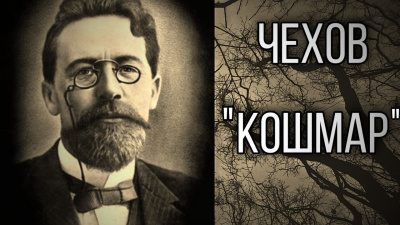 ЧЕХОВ

"КОШМАР"